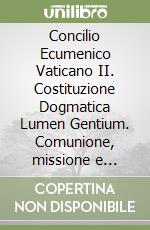 unilibro

Concilio Ecumenico Vaticano II. Costituzione Dogmatica Lumen Gentium. Comunione, missione e...

COPERTINA NON DISPONIBILE